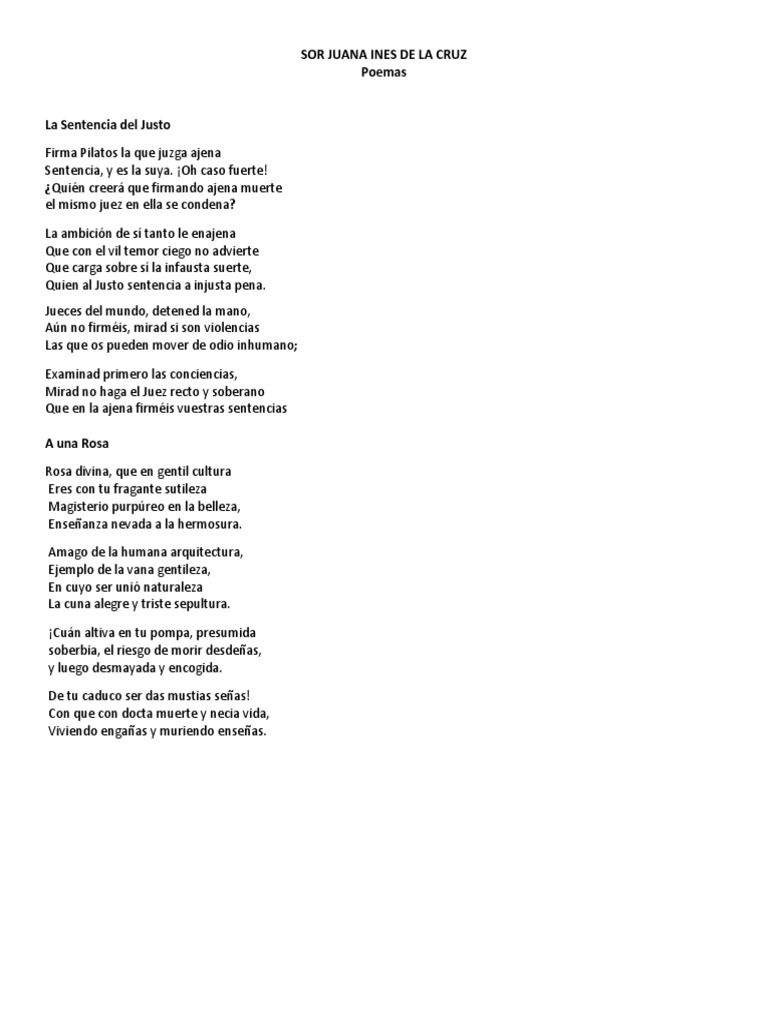 SOR JUANA INES DE LA CRUZ
Poemas

La Sentencia del Justo

Firma Pilatos la que juzga ajena
Sentencia, y es la suya. ¡Oh caso fuerte!
¿Quién creerá que firmando ajena muerte
el mismo juez en ella se condena?

La ambición de sí tanto le enajena
Que con el vil temor ciego no advierte
Que carga sobre sí la infausta suerte,
Quien al Justo sentencia a injusta pena.

Jueces del mundo, detened la mano,
Aún no firméis, mirad si son violencias
Las que os pueden mover de odio inhumano;

Examinad primero las conciencias,
Mirad no haga el Juez recto y soberano
Que en la ajena firméis vuestras sentencias

A una Rosa

Rosa divina, que en gentil cultura
Eres con tu fragante sutileza
Magisterio purpúreo en la belleza,
Enseñanza nevada a la hermosura.

Amago de la humana arquitectura,
Ejemplo de la vana gentileza,
En cuyo ser unió naturaleza
La cuna alegre y triste sepultura.

¡Cuán altiva en tu pompa, presumida
soberbia, el riesgo de morir desdeñas,
y luego desmayada y encogida.

De tu caduco ser das mustias señas!
Con que con docta muerte y necia vida,
Viviendo engañas y muriendo enseñas.